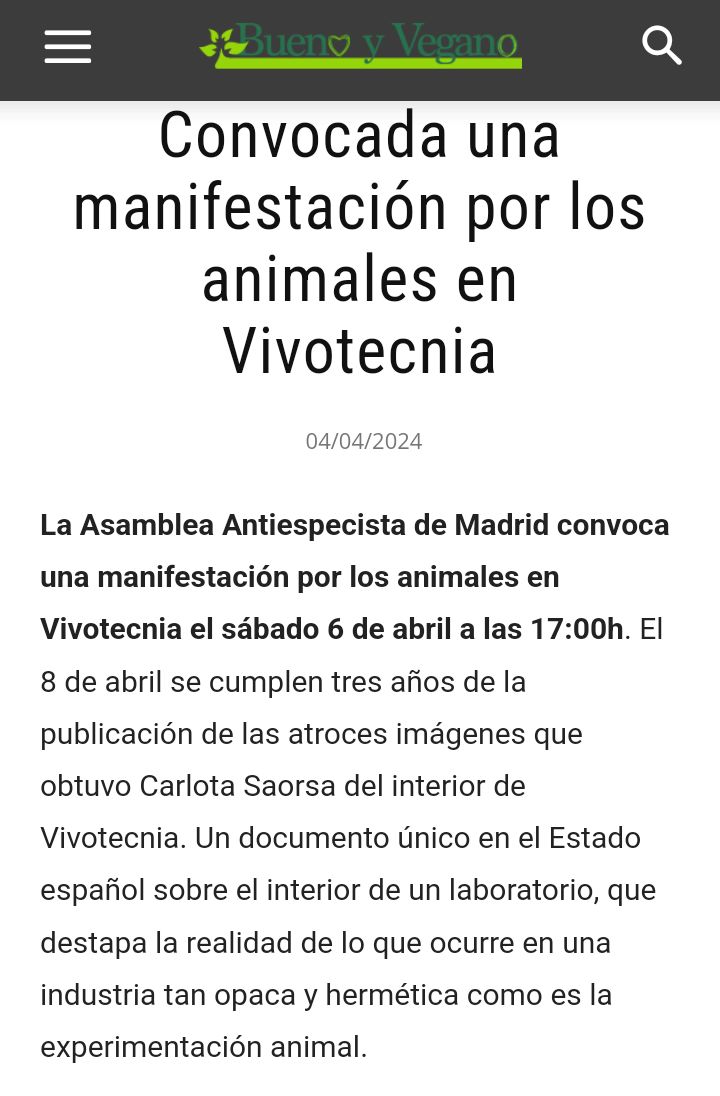 Bueno y Vegano

Convocada una manifestación por los animales en Vivotecnia

04/04/2024

La Asamblea Antiespecista de Madrid convoca una manifestación por los animales en Vivotecnia el sábado 6 de abril a las 17:00h. El 8 de abril se cumplen tres años de la publicación de las atroces imágenes que obtuvo Carlota Saorsa del interior de Vivotecnia. Un documento único en el Estado español sobre el interior de un laboratorio, que destapa la realidad de lo que ocurre en una industria tan opaca y hermética como es la experimentación animal.